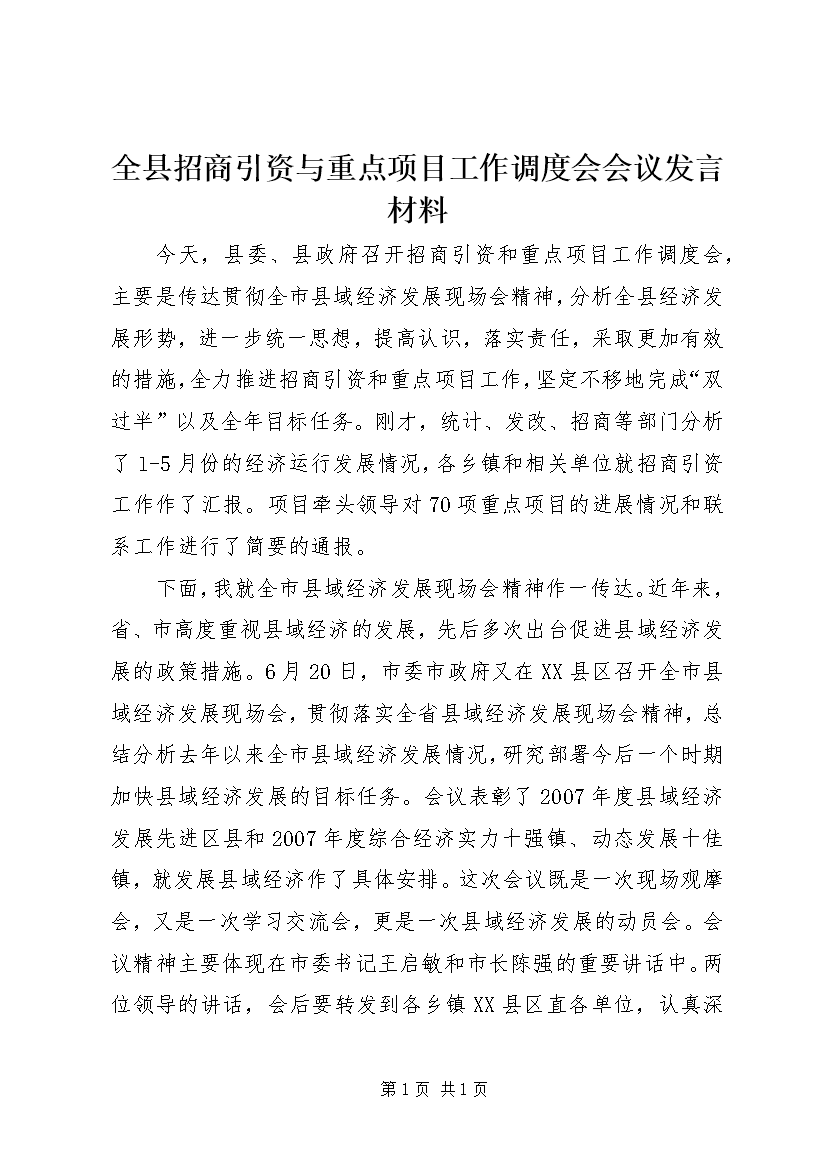 全县招商引资与重点项目工作调度会会议发言材料

今天，县委、县政府召开招商引资和重点项目工作调度会，主要是传达贯彻全市县域经济发展现场会精神，分析全县经济发展形势，进一步统一思想，提高认识，落实责任，采取更加有效的措施，全力推进招商引资和重点项目工作，坚定不移地完成“双过半”以及全年目标任务。刚才，统计、发改、招商等部门分析了1-5月份的经济运行发展情况，各乡镇和相关单位就招商引资工作作了汇报。项目牵头领导对70项重点项目的进展情况和联系工作进行了简要的通报。

下面，我就全市县域经济发展现场会精神作一传达。近年来，省、市高度重视县域经济的发展，先后多次出台促进县域经济发展的政策措施。6月20日，市委市政府又在XX县区召开全市县域经济发展现场会，贯彻落实全省县域经济发展现场会精神，总结分析去年以来全市县域经济发展情况，研究部署今后一个时期加快县域经济发展的目标任务。会议表彰了2007年度县域经济发展先进区县和2007年度综合经济实力十强镇、动态发展十佳镇，就发展县域经济作了具体安排。这次会议既是一次现场观摩会，又是一次学习交流会，更是一次县域经济发展的动员会。会议精神主要体现在市委书记王启敏和市长陈强的重要讲话中。两位领导的讲话，会后要转发到各乡镇XX县区直各单位，认真深

第1页 共1页